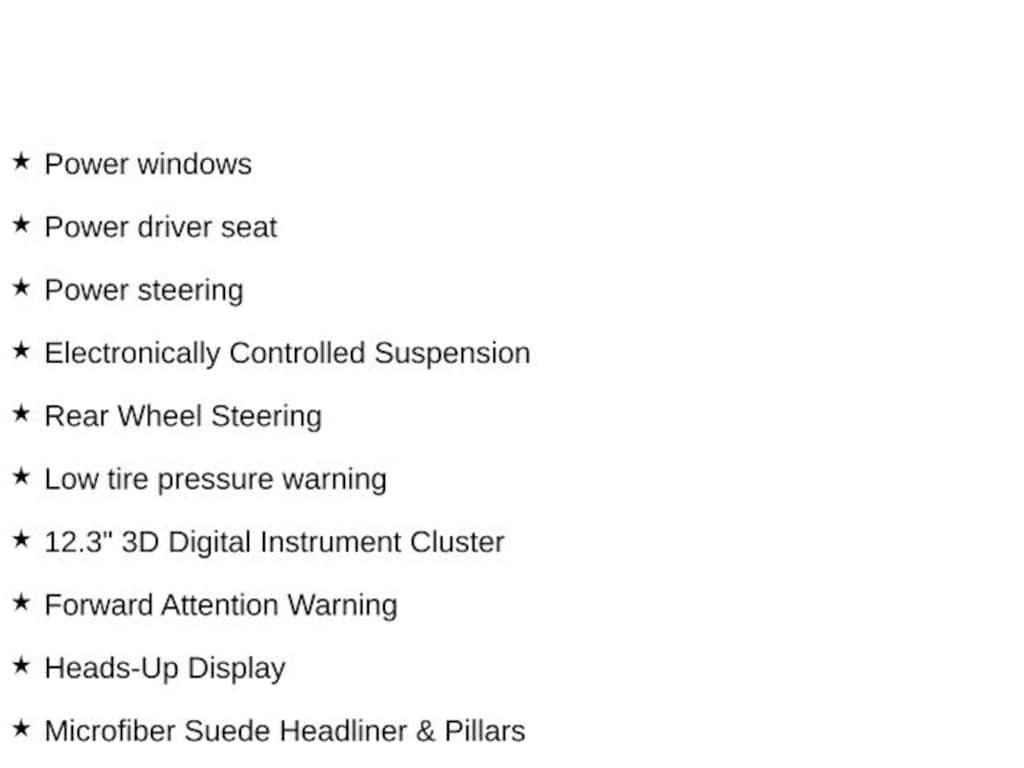 ★ Power windows

★ Power driver seat

★ Power steering

★ Electronically Controlled Suspension

★ Rear Wheel Steering

★ Low tire pressure warning

★ 12.3" 3D Digital Instrument Cluster

★ Forward Attention Warning

★ Heads-Up Display

★ Microfiber Suede Headliner & Pillars